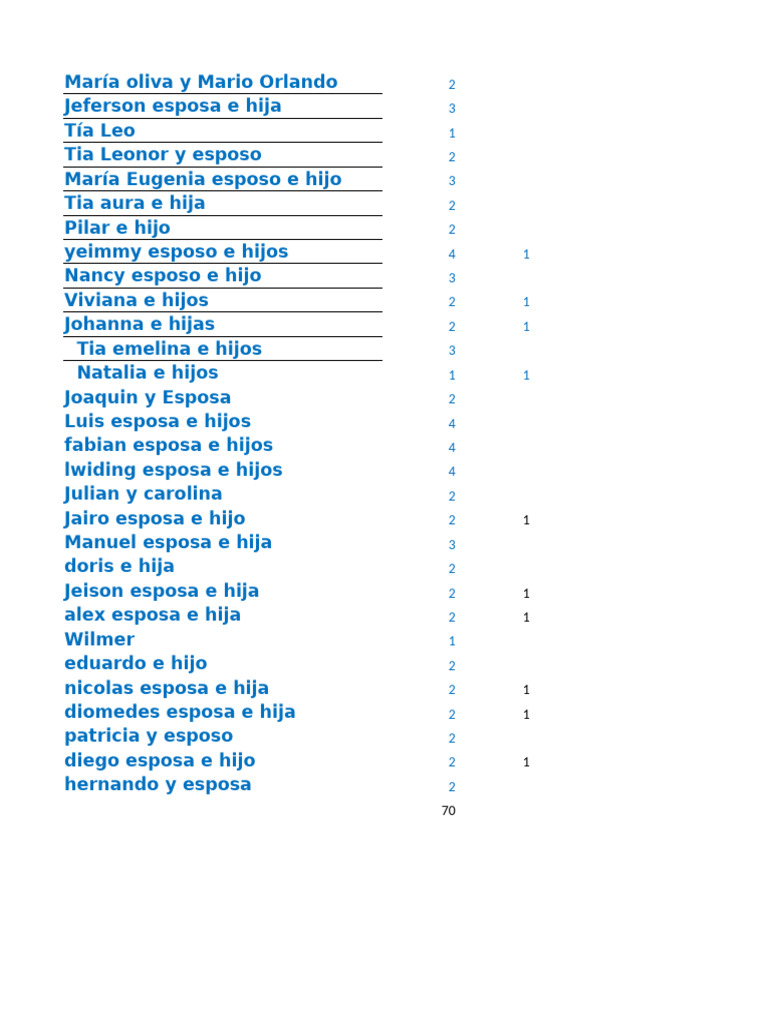 | | | |
|---|---|---|
| María oliva y Mario Orlando | 2 | |
| Jeferson esposa e hija | 3 | |
| Tía Leo | 1 | |
| Tia Leonor y esposo | 2 | |
| María Eugenia esposo e hijo | 3 | |
| Tia aura e hija | 2 | |
| Pilar e hijo | 2 | |
| yeimmy esposo e hijos | 4 | 1 |
| Nancy esposo e hijo | 3 | |
| Viviana e hijos | 2 | 1 |
| Johanna e hijas | 2 | 1 |
| Tia emelina e hijos | 3 | |
| Natalia e hijos | 1 | 1 |
| Joaquin y Esposa | 2 | |
| Luis esposa e hijos | 4 | |
| fabian esposa e hijos | 4 | |
| lwiding esposa e hijos | 4 | |
| Julian y carolina | 2 | |
| Jairo esposa e hijo | 2 | 1 |
| Manuel esposa e hija | 3 | |
| doris e hija | 2 | |
| Jeison esposa e hija | 2 | 1 |
| alex esposa e hija | 2 | 1 |
| Wilmer | 1 | |
| eduardo e hijo | 2 | |
| nicolas esposa e hija | 2 | 1 |
| diomedes esposa e hija | 2 | 1 |
| patricia y esposo | 2 | |
| diego esposa e hijo | 2 | 1 |
| hernando y esposa | 2 | |
| | 70 | |